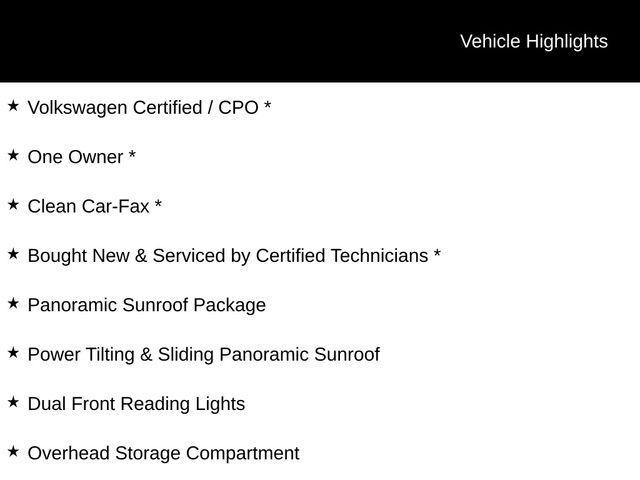 Vehicle Highlights

★ Volkswagen Certified / CPO *

★ One Owner *

★ Clean Car-Fax *

★ Bought New & Serviced by Certified Technicians *

★ Panoramic Sunroof Package

★ Power Tilting & Sliding Panoramic Sunroof

★ Dual Front Reading Lights

★ Overhead Storage Compartment